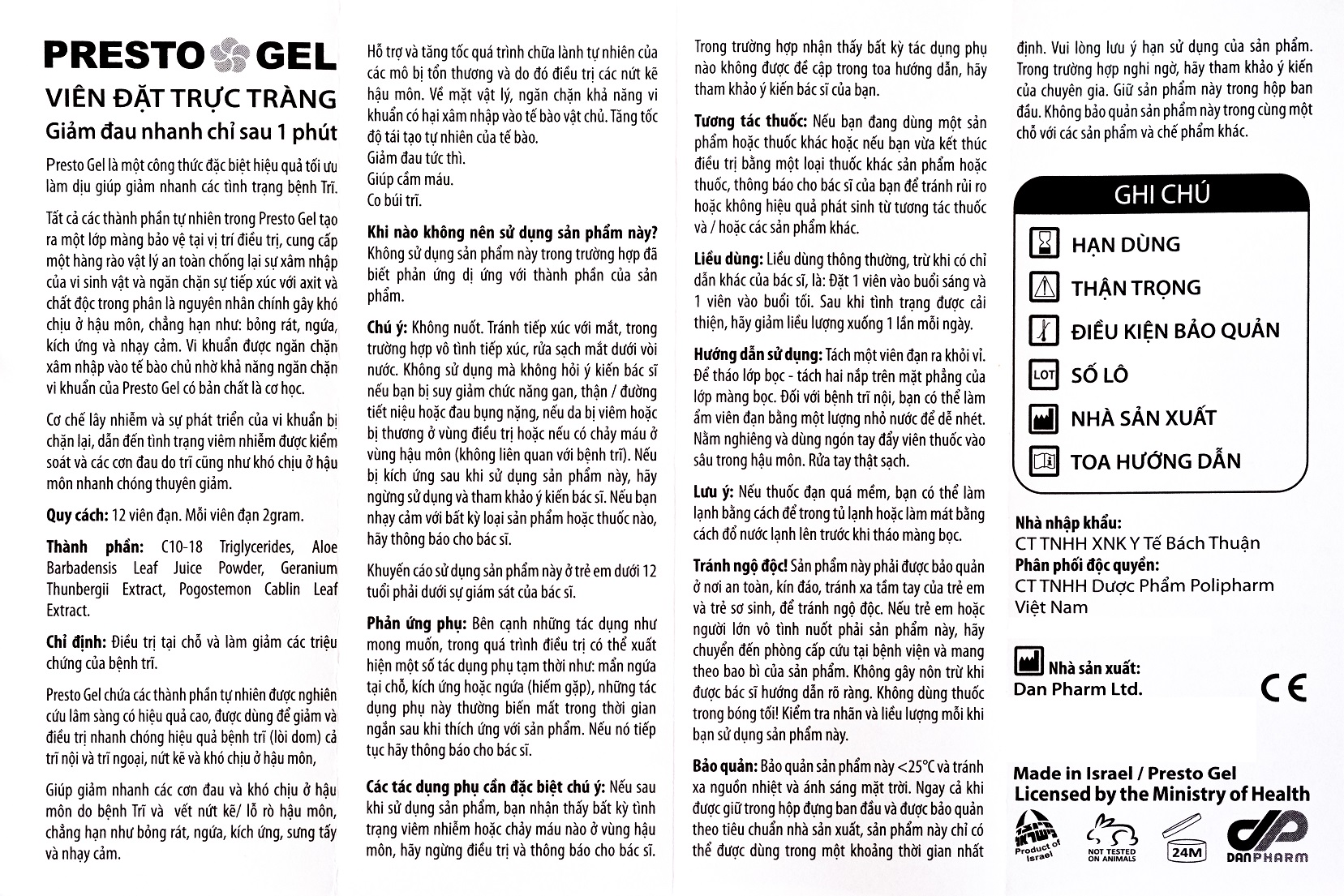 PRESTO GEL
VIÊN ĐẶT TRỰC TRÀNG
Giảm đau nhanh chỉ sau 1 phút

Presto Gel là một công thức đặc biệt hiệu quả tối ưu làm dịu giúp giảm nhanh các tình trạng bệnh Trĩ.

Tất cả các thành phần tự nhiên trong Presto Gel tạo ra một lớp màng bảo vệ tại vị trí điều trị, cung cấp một hàng rào vật lý an toàn chống lại sự xâm nhập của vi sinh vật và ngăn chặn sự tiếp xúc với axit và chất độc trong phân là nguyên nhân chính gây khó chịu ở hậu môn, chẳng hạn như: bỏng rát, ngứa, kích ứng và nhạy cảm. Vi khuẩn được ngăn chặn xâm nhập vào tế bào chủ nhờ khả năng ngăn chặn vi khuẩn của Presto Gel có bản chất là cơ học.

Cơ chế lây nhiễm và sự phát triển của vi khuẩn bị chặn lại, dẫn đến tình trạng viêm nhiễm được kiểm soát và các cơn đau do trĩ cũng như khó chịu ở hậu môn nhanh chóng thuyên giảm.

Quy cách: 12 viên đạn. Mỗi viên đạn 2gram.

Thành phần: C10-18 Triglycerides, Aloe Barbadensis Leaf Juice Powder, Geranium Thunbergii Extract, Pogostemon Cablin Leaf Extract.

Chỉ định: Điều trị tại chỗ và làm giảm các triệu chứng của bệnh trĩ.

Presto Gel chứa các thành phần tự nhiên được nghiên cứu lâm sàng có hiệu quả cao, được dùng để giảm và điều trị nhanh chóng hiệu quả bệnh trĩ (lòi dom) cả trĩ nội và trĩ ngoại, nứt kẽ và khó chịu ở hậu môn,

Giúp giảm nhanh các cơn đau và khó chịu ở hậu môn do bệnh Trĩ và vết nứt kẽ/ lỗ rò hậu môn, chẳng hạn như bỏng rát, ngứa, kích ứng, sưng tấy và nhạy cảm.

Hỗ trợ và tăng tốc quá trình chữa lành tự nhiên của các mô bị tổn thương và do đó điều trị các nứt kẽ hậu môn. Về mặt vật lý, ngăn chặn khả năng vi khuẩn có hại xâm nhập vào tế bào vật chủ. Tăng tốc độ tái tạo tự nhiên của tế bào.
Giảm đau tức thì.
Giúp cầm máu.
Co búi trĩ.

Khi nào không nên sử dụng sản phẩm này?
Không sử dụng sản phẩm này trong trường hợp đã biết phản ứng dị ứng với thành phần của sản phẩm.

Chú ý: Không nuốt. Tránh tiếp xúc với mắt, trong trường hợp vô tình tiếp xúc, rửa sạch mắt dưới vòi nước. Không sử dụng mà không hỏi ý kiến bác sĩ nếu bạn bị suy giảm chức năng gan, thận / đường tiết niệu hoặc đau bụng nặng, nếu da bị viêm hoặc bị thương ở vùng điều trị hoặc nếu có chảy máu ở vùng hậu môn (không liên quan với bệnh trĩ). Nếu bị kích ứng sau khi sử dụng sản phẩm này, hãy ngừng sử dụng và tham khảo ý kiến bác sĩ. Nếu bạn nhạy cảm với bất kỳ loại sản phẩm hoặc thuốc nào, hãy thông báo cho bác sĩ.

Khuyến cáo sử dụng sản phẩm này ở trẻ em dưới 12 tuổi phải dưới sự giám sát của bác sĩ.

Phản ứng phụ: Bên cạnh những tác dụng như mong muốn, trong quá trình điều trị có thể xuất hiện một số tác dụng phụ tạm thời như: mẩn ngứa tại chỗ, kích ứng hoặc ngứa (hiếm gặp), những tác dụng phụ này thường biến mất trong thời gian ngắn sau khi thích ứng với sản phẩm. Nếu nó tiếp tục hãy thông báo cho bác sĩ.

Các tác dụng phụ cần đặc biệt chú ý: Nếu sau khi sử dụng sản phẩm, bạn nhận thấy bất kỳ tình trạng viêm nhiễm hoặc chảy máu nào ở vùng hậu môn, hãy ngừng điều trị và thông báo cho bác sĩ.

Trong trường hợp nhận thấy bất kỳ tác dụng phụ nào không được đề cập trong toa hướng dẫn, hãy tham khảo ý kiến bác sĩ của bạn.

Tương tác thuốc: Nếu bạn đang dùng một sản phẩm hoặc thuốc khác hoặc nếu bạn vừa kết thúc điều trị bằng một loại thuốc khác sản phẩm hoặc thuốc, thông báo cho bác sĩ của bạn để tránh rủi ro hoặc không hiệu quả phát sinh từ tương tác thuốc và / hoặc các sản phẩm khác.

Liều dùng: Liều dùng thông thường, trừ khi có chỉ dẫn khác của bác sĩ, là: Đặt 1 viên vào buổi sáng và 1 viên vào buổi tối. Sau khi tình trạng được cải thiện, hãy giảm liều lượng xuống 1 lần mỗi ngày.

Hướng dẫn sử dụng: Tách một viên đạn ra khỏi vỉ. Để tháo lớp bọc - tách hai nắp trên mặt phẳng của lớp màng bọc. Đối với bệnh trĩ nội, bạn có thể làm ẩm viên đạn bằng một lượng nhỏ nước để dễ nhét. Nằm nghiêng và dùng ngón tay đẩy viên thuốc vào sâu trong hậu môn. Rửa tay thật sạch.

Lưu ý: Nếu thuốc đạn quá mềm, bạn có thể làm lạnh bằng cách để trong tủ lạnh hoặc làm mát bằng cách đổ nước lạnh lên trước khi tháo màng bọc.

Tránh ngộ độc! Sản phẩm này phải được bảo quản ở nơi an toàn, kín đáo, tránh xa tầm tay của trẻ em và trẻ sơ sinh, để tránh ngộ độc. Nếu trẻ em hoặc người lớn vô tình nuốt phải sản phẩm này, hãy chuyển đến phòng cấp cứu tại bệnh viện và mang theo bao bì của sản phẩm. Không gây nôn trừ khi được bác sĩ hướng dẫn rõ ràng. Không dùng thuốc trong bóng tối! Kiểm tra nhãn và liều lượng mỗi khi bạn sử dụng sản phẩm này.

Bảo quản: Bảo quản sản phẩm này <25°C và tránh xa nguồn nhiệt và ánh sáng mặt trời. Ngay cả khi được giữ trong hộp đựng ban đầu và được bảo quản theo tiêu chuẩn nhà sản xuất, sản phẩm này chỉ có thể được dùng trong một khoảng thời gian nhất định. Vui lòng lưu ý hạn sử dụng của sản phẩm. Trong trường hợp nghi ngờ, hãy tham khảo ý kiến của chuyên gia. Giữ sản phẩm này trong hộp ban đầu. Không bảo quản sản phẩm này trong cùng một chỗ với các sản phẩm và chế phẩm khác.

GHI CHÚ
HẠN DÙNG
THẬN TRỌNG
ĐIỀU KIỆN BẢO QUẢN
LOT SỐ LÔ
NHÀ SẢN XUẤT
TOA HƯỚNG DẪN

Nhà nhập khẩu:
CT TNHH XNK Y Tế Bách Thuận
Phân phối độc quyền:
CT TNHH Dược Phẩm Polipharm Việt Nam

Nhà sản xuất:
Dan Pharm Ltd.

CE

Made in Israel / Presto Gel
Licensed by the Ministry of Health

Product of Israel
NOT TESTED ON ANIMALS
24M
DANPHARM